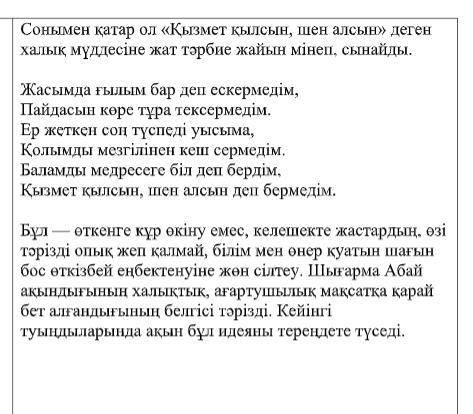 Сонымен қатар ол «Қызмет қылсын, шен алсын» деген халық мүддесіне жат тәрбие жайын мінеп, сынайды.

Жасымда ғылым бар деп ескермедім,
Пайдасын көре тұра тексермедім.
Ер жеткен соң түспеді уысыма,
Қолымды мезгілінен кеш сермедім.
Баламды медресеге біл деп бердім,
Қызмет қылсын, шен алсын деп бермедім.

Бұл — өткенге құр өкіну емес, келешекте жастардың, өзі тәрізді опық жеп қалмай, білім мен өнер қуатын шағын бос өткізбей еңбектенуіне жөн сілтеу. Шығарма Абай ақындығының халықтық, ағартушылық мақсатқа қарай бет алғандығының белгісі тәрізді. Кейінгі туындыларында ақын бұл идеяны тереңдете түседі.